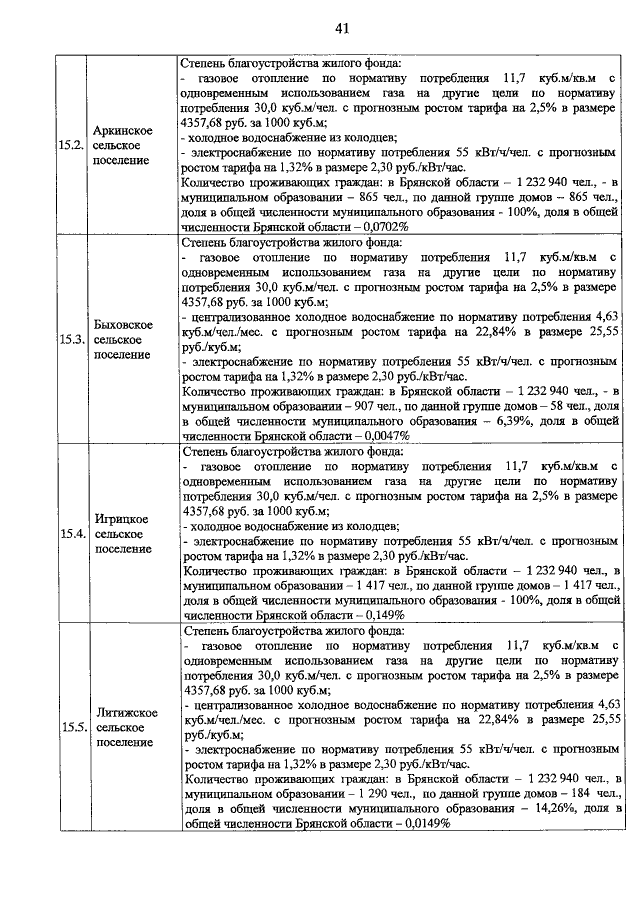 41

| | | |
|---|---|---|
| 15.2. | Аркинское сельское поселение | Степень благоустройства жилого фонда:<br>- газовое отопление по нормативу потребления 11,7 куб.м/кв.м с одновременным использованием газа на другие цели по нормативу потребления 30,0 куб.м/чел. с прогнозным ростом тарифа на 2,5% в размере 4357,68 руб. за 1000 куб.м;<br>- холодное водоснабжение из колодцев;<br>- электроснабжение по нормативу потребления 55 кВт/ч/чел. с прогнозным ростом тарифа на 1,32% в размере 2,30 руб./кВт/час.<br>Количество проживающих граждан: в Брянской области – 1 232 940 чел., - в муниципальном образовании – 865 чел., по данной группе домов – 865 чел., доля в общей численности муниципального образования - 100%, доля в общей численности Брянской области – 0,0702% |
| 15.3. | Быховское сельское поселение | Степень благоустройства жилого фонда:<br>- газовое отопление по нормативу потребления 11,7 куб.м/кв.м с одновременным использованием газа на другие цели по нормативу потребления 30,0 куб.м/чел. с прогнозным ростом тарифа на 2,5% в размере 4357,68 руб. за 1000 куб.м;<br>- централизованное холодное водоснабжение по нормативу потребления 4,63 куб.м/чел./мес. с прогнозным ростом тарифа на 22,84% в размере 25,55 руб./куб.м;<br>- электроснабжение по нормативу потребления 55 кВт/ч/чел. с прогнозным ростом тарифа на 1,32% в размере 2,30 руб./кВт/час.<br>Количество проживающих граждан: в Брянской области – 1 232 940 чел., - в муниципальном образовании – 907 чел., по данной группе домов – 58 чел., доля в общей численности муниципального образования – 6,39%, доля в общей численности Брянской области – 0,0047% |
| 15.4. | Игрицкое сельское поселение | Степень благоустройства жилого фонда:<br>- газовое отопление по нормативу потребления 11,7 куб.м/кв.м с одновременным использованием газа на другие цели по нормативу потребления 30,0 куб.м/чел. с прогнозным ростом тарифа на 2,5% в размере 4357,68 руб. за 1000 куб.м;<br>- холодное водоснабжение из колодцев;<br>- электроснабжение по нормативу потребления 55 кВт/ч/чел. с прогнозным ростом тарифа на 1,32% в размере 2,30 руб./кВт/час.<br>Количество проживающих граждан: в Брянской области – 1 232 940 чел., в муниципальном образовании – 1 417 чел., по данной группе домов – 1 417 чел., доля в общей численности муниципального образования - 100%, доля в общей численности Брянской области – 0,149% |
| 15.5. | Литижское сельское поселение | Степень благоустройства жилого фонда:<br>- газовое отопление по нормативу потребления 11,7 куб.м/кв.м с одновременным использованием газа на другие цели по нормативу потребления 30,0 куб.м/чел. с прогнозным ростом тарифа на 2,5% в размере 4357,68 руб. за 1000 куб.м;<br>- централизованное холодное водоснабжение по нормативу потребления 4,63 куб.м/чел./мес. с прогнозным ростом тарифа на 22,84% в размере 25,55 руб./куб.м;<br>- электроснабжение по нормативу потребления 55 кВт/ч/чел. с прогнозным ростом тарифа на 1,32% в размере 2,30 руб./кВт/час.<br>Количество проживающих граждан: в Брянской области – 1 232 940 чел., в муниципальном образовании – 1 290 чел., по данной группе домов – 184 чел., доля в общей численности муниципального образования – 14,26%, доля в общей численности Брянской области – 0,0149% |